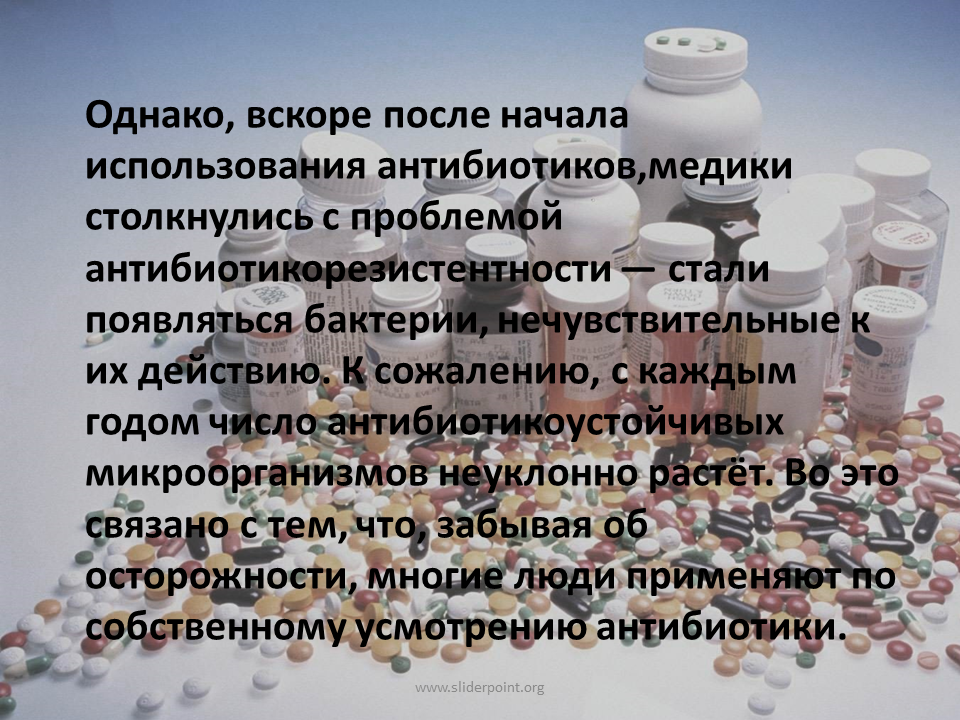 Однако, вскоре после начала использования антибиотиков,медики столкнулись с проблемой антибиотикорезистентности — стали появляться бактерии, нечувствительные к их действию. К сожалению, с каждым годом число антибиотикоустойчивых микроорганизмов неуклонно растёт. Во это связано с тем,что, забывая об осторожности, многие люди применяют по собственному усмотрению антибиотики.

www.sliderpoint.org